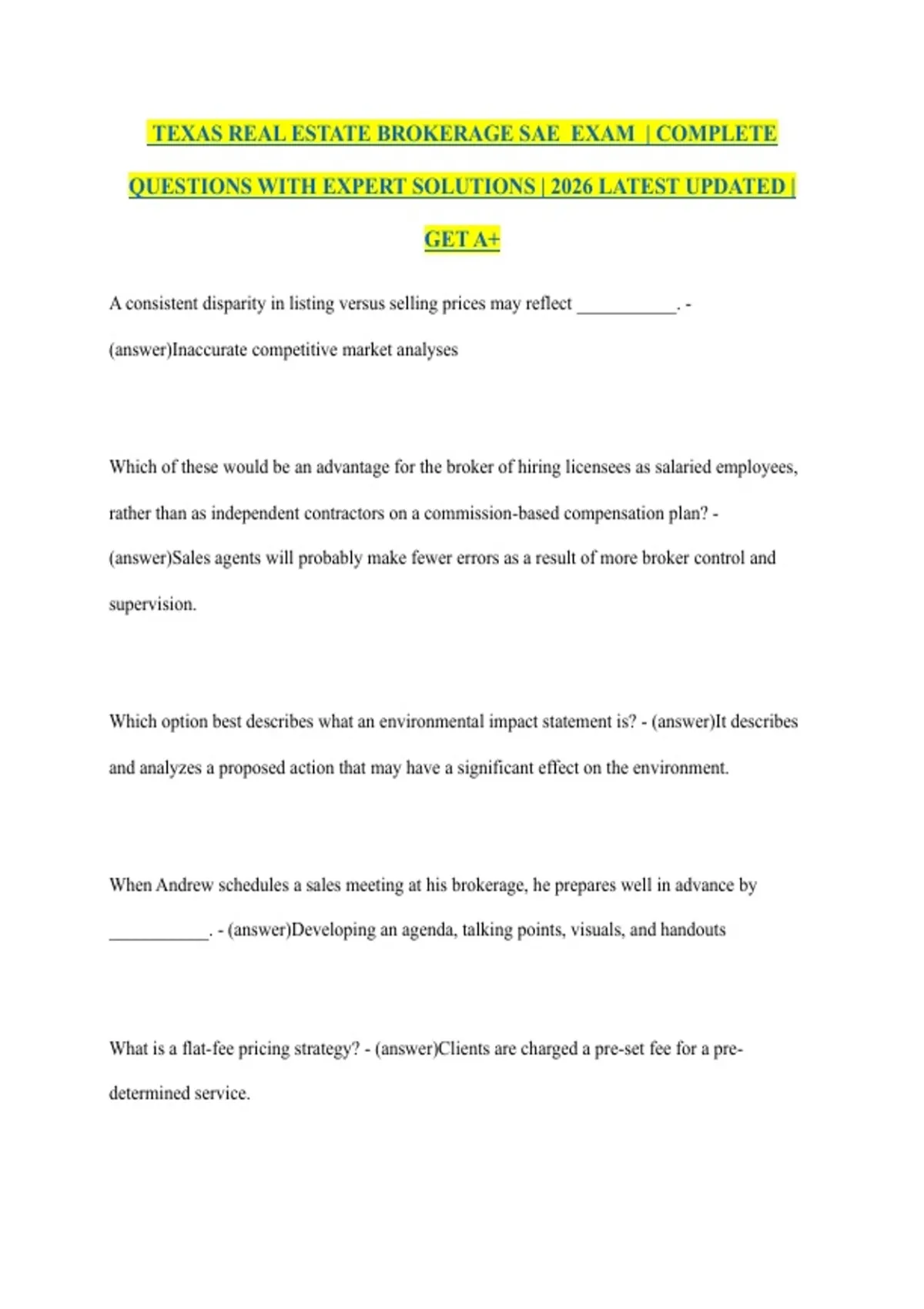 TEXAS REAL ESTATE BROKERAGE SAE EXAM | COMPLETE QUESTIONS WITH EXPERT SOLUTIONS | 2026 LATEST UPDATED | GET A+

A consistent disparity in listing versus selling prices may reflect ___________. - (answer)Inaccurate competitive market analyses

Which of these would be an advantage for the broker of hiring licensees as salaried employees, rather than as independent contractors on a commission-based compensation plan? - (answer)Sales agents will probably make fewer errors as a result of more broker control and supervision.

Which option best describes what an environmental impact statement is? - (answer)It describes and analyzes a proposed action that may have a significant effect on the environment.

When Andrew schedules a sales meeting at his brokerage, he prepares well in advance by ___________. - (answer)Developing an agenda, talking points, visuals, and handouts

What is a flat-fee pricing strategy? - (answer)Clients are charged a pre-set fee for a pre-determined service.